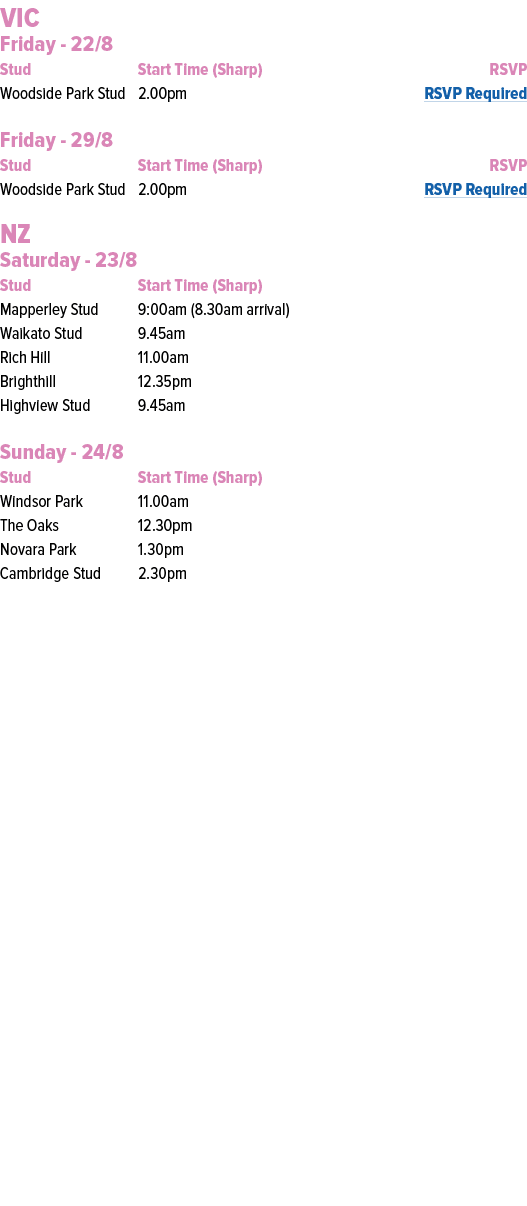 VIC
Friday - 22/8

| Stud | Start Time (Sharp) | RSVP |
|---|---|---|
| Woodside Park Stud | 2.00pm | RSVP Required |

Friday - 29/8

| Stud | Start Time (Sharp) | RSVP |
|---|---|---|
| Woodside Park Stud | 2.00pm | RSVP Required |

NZ
Saturday - 23/8

| Stud | Start Time (Sharp) |
|---|---|
| Mapperley Stud | 9:00am (8.30am arrival) |
| Waikato Stud | 9.45am |
| Rich Hill | 11.00am |
| Brighthill | 12.35pm |
| Highview Stud | 9.45am |

Sunday - 24/8

| Stud | Start Time (Sharp) |
|---|---|
| Windsor Park | 11.00am |
| The Oaks | 12.30pm |
| Novara Park | 1.30pm |
| Cambridge Stud | 2.30pm |